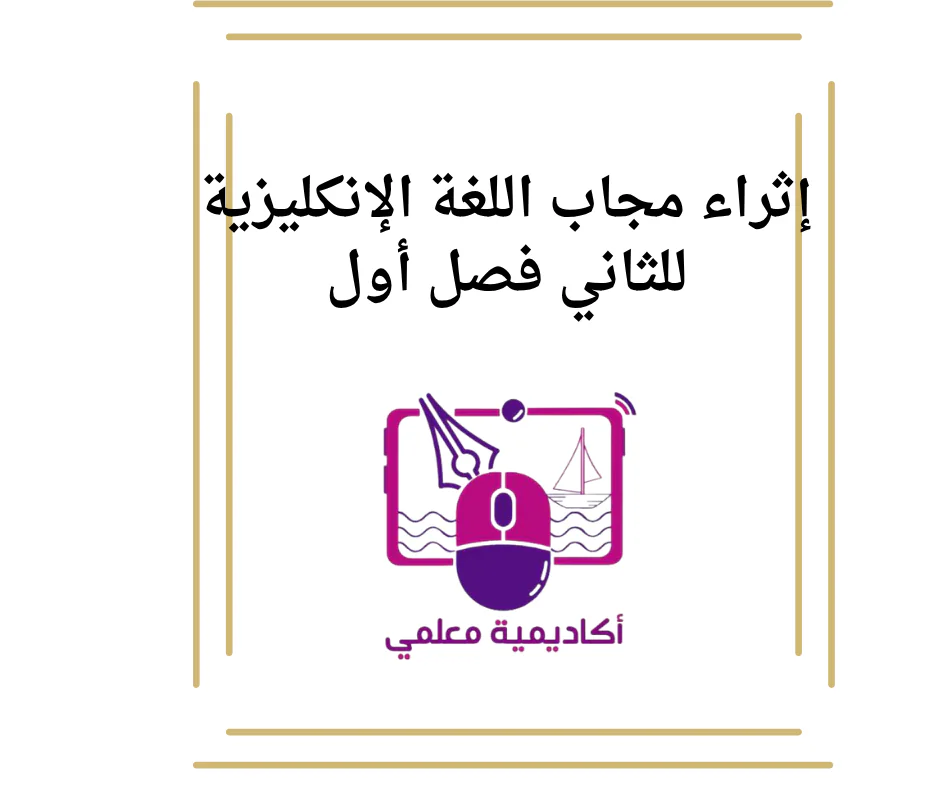 إثراء مجاب اللغة الإنكليزية للثاني فصل أول

أكاديمية معلمي